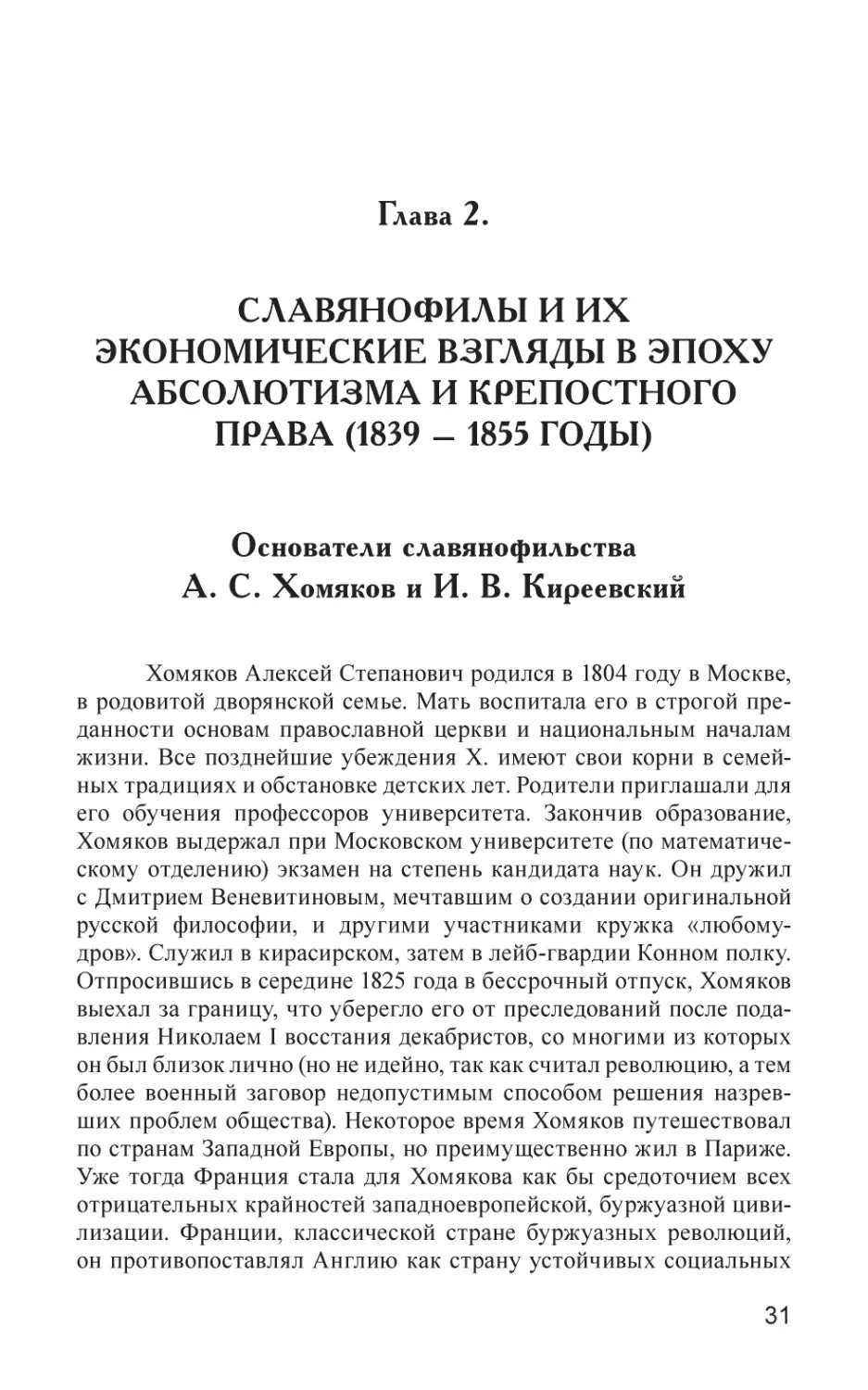 Глава 2.

СЛАВЯНОФИЛЫ И ИХ ЭКОНОМИЧЕСКИЕ ВЗГЛЯДЫ В ЭПОХУ АБСОЛЮТИЗМА И КРЕПОСТНОГО ПРАВА (1839 – 1855 ГОДЫ)

Основатели славянофильства
А. С. Хомяков и И. В. Киреевский

Хомяков Алексей Степанович родился в 1804 году в Москве, в родовитой дворянской семье. Мать воспитала его в строгой преданности основам православной церкви и национальным началам жизни. Все позднейшие убеждения Х. имеют свои корни в семейных традициях и обстановке детских лет. Родители приглашали для его обучения профессоров университета. Закончив образование, Хомяков выдержал при Московском университете (по математическому отделению) экзамен на степень кандидата наук. Он дружил с Дмитрием Веневитиновым, мечтавшим о создании оригинальной русской философии, и другими участниками кружка «любомудров». Служил в кирасирском, затем в лейб-гвардии Конном полку. Отпросившись в середине 1825 года в бессрочный отпуск, Хомяков выехал за границу, что уберегло его от преследований после подавления Николаем I восстания декабристов, со многими из которых он был близок лично (но не идейно, так как считал революцию, а тем более военный заговор недопустимым способом решения назревших проблем общества). Некоторое время Хомяков путешествовал по странам Западной Европы, но преимущественно жил в Париже. Уже тогда Франция стала для Хомякова как бы средоточием всех отрицательных крайностей западноевропейской, буржуазной цивилизации. Франции, классической стране буржуазных революций, он противопоставлял Англию как страну устойчивых социальных

31